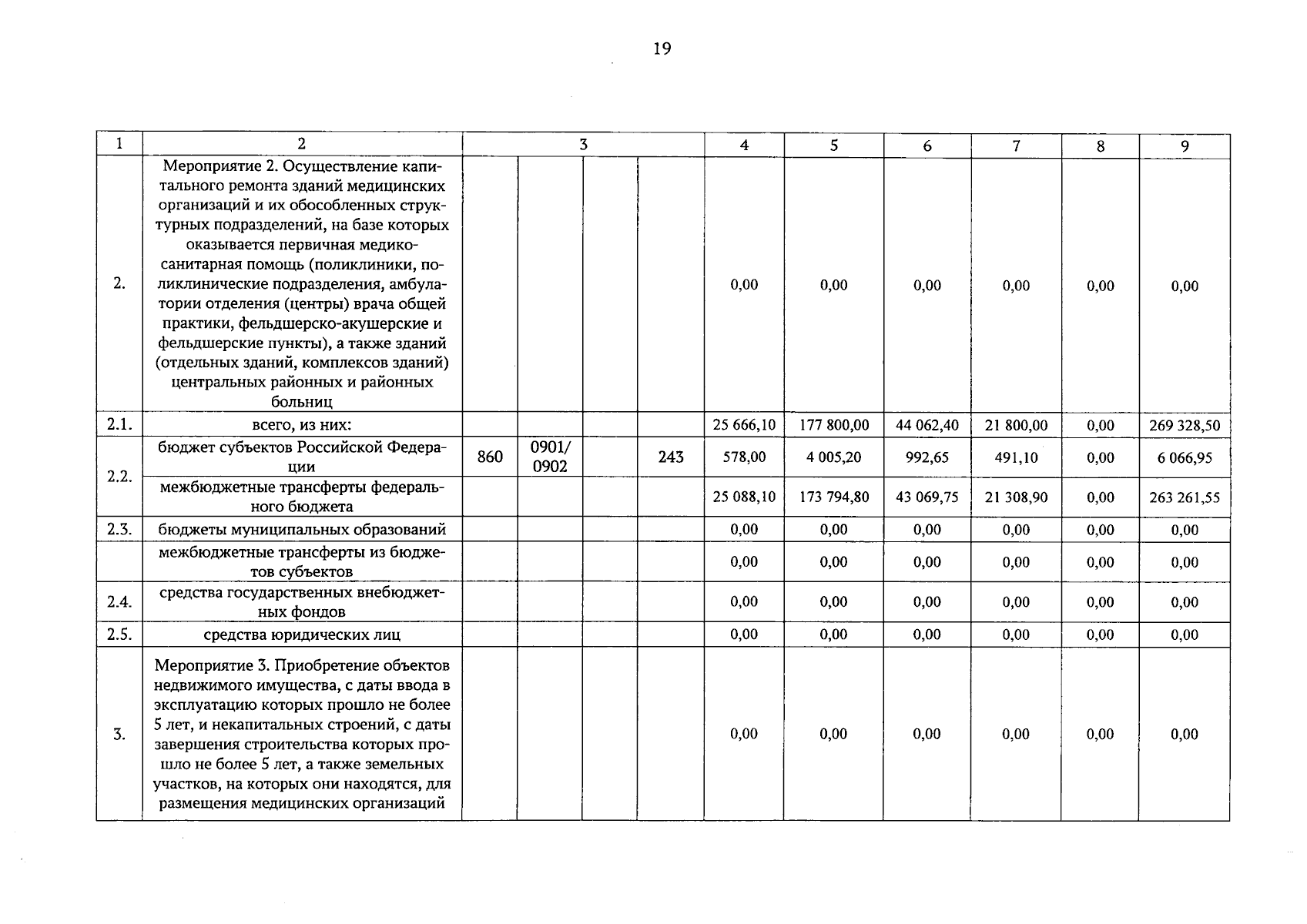 19

| 1 | 2 | 3 | | | | 4 | 5 | 6 | 7 | 8 | 9 |
|---|---|---|---|---|---|---|---|---|---|---|---|
| 2. | Мероприятие 2. Осуществление капитального ремонта зданий медицинских организаций и их обособленных структурных подразделений, на базе которых оказывается первичная медико-санитарная помощь (поликлиники, поликлинические подразделения, амбулатории отделения (центры) врача общей практики, фельдшерско-акушерские и фельдшерские пункты), а также зданий (отдельных зданий, комплексов зданий) центральных районных и районных больниц | | | | | 0,00 | 0,00 | 0,00 | 0,00 | 0,00 | 0,00 |
| 2.1. | всего, из них: | | | | | 25 666,10 | 177 800,00 | 44 062,40 | 21 800,00 | 0,00 | 269 328,50 |
| 2.2. | бюджет субъектов Российской Федерации | 860 | 0901/ 0902 | | 243 | 578,00 | 4 005,20 | 992,65 | 491,10 | 0,00 | 6 066,95 |
| | межбюджетные трансферты федерального бюджета | | | | | 25 088,10 | 173 794,80 | 43 069,75 | 21 308,90 | 0,00 | 263 261,55 |
| 2.3. | бюджеты муниципальных образований | | | | | 0,00 | 0,00 | 0,00 | 0,00 | 0,00 | 0,00 |
| | межбюджетные трансферты из бюджетов субъектов | | | | | 0,00 | 0,00 | 0,00 | 0,00 | 0,00 | 0,00 |
| 2.4. | средства государственных внебюджетных фондов | | | | | 0,00 | 0,00 | 0,00 | 0,00 | 0,00 | 0,00 |
| 2.5. | средства юридических лиц | | | | | 0,00 | 0,00 | 0,00 | 0,00 | 0,00 | 0,00 |
| 3. | Мероприятие 3. Приобретение объектов недвижимого имущества, с даты ввода в эксплуатацию которых прошло не более 5 лет, и некапитальных строений, с даты завершения строительства которых прошло не более 5 лет, а также земельных участков, на которых они находятся, для размещения медицинских организаций | | | | | 0,00 | 0,00 | 0,00 | 0,00 | 0,00 | 0,00 |